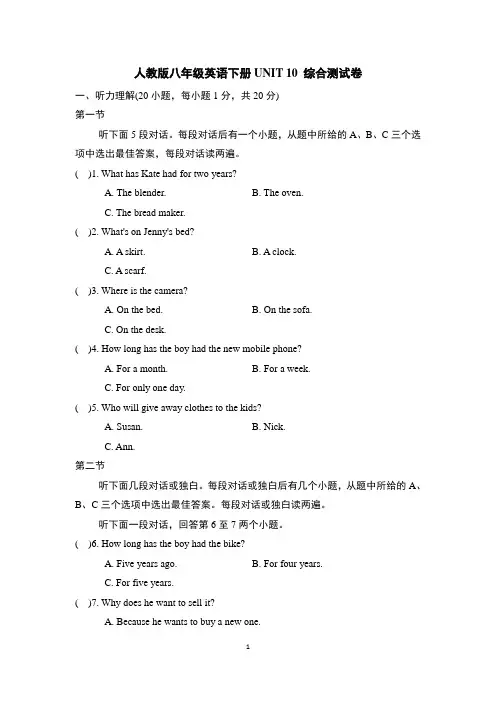 人教版八年级英语下册 UNIT 10 综合测试卷

一、听力理解(20 小题，每小题 1 分，共 20 分)

第一节

听下面 5 段对话。每段对话后有一个小题，从题中所给的 A、B、C 三个选项中选出最佳答案，每段对话读两遍。

( )1. What has Kate had for two years?

A. The blender.

B. The oven.

C. The bread maker.

( )2. What's on Jenny's bed?

A. A skirt.

B. A clock.

C. A scarf.

( )3. Where is the camera?

A. On the bed.

B. On the sofa.

C. On the desk.

( )4. How long has the boy had the new mobile phone?

A. For a month.

B. For a week.

C. For only one day.

( )5. Who will give away clothes to the kids?

A. Susan.

B. Nick.

C. Ann.

第二节

听下面几段对话或独白。每段对话或独白后有几个小题，从题中所给的 A、B、C 三个选项中选出最佳答案。每段对话或独白读两遍。

听下面一段对话，回答第 6 至 7 两个小题。

( )6. How long has the boy had the bike?

A. Five years ago.

B. For four years.

C. For five years.

( )7. Why does he want to sell it?

A. Because he wants to buy a new one.

1